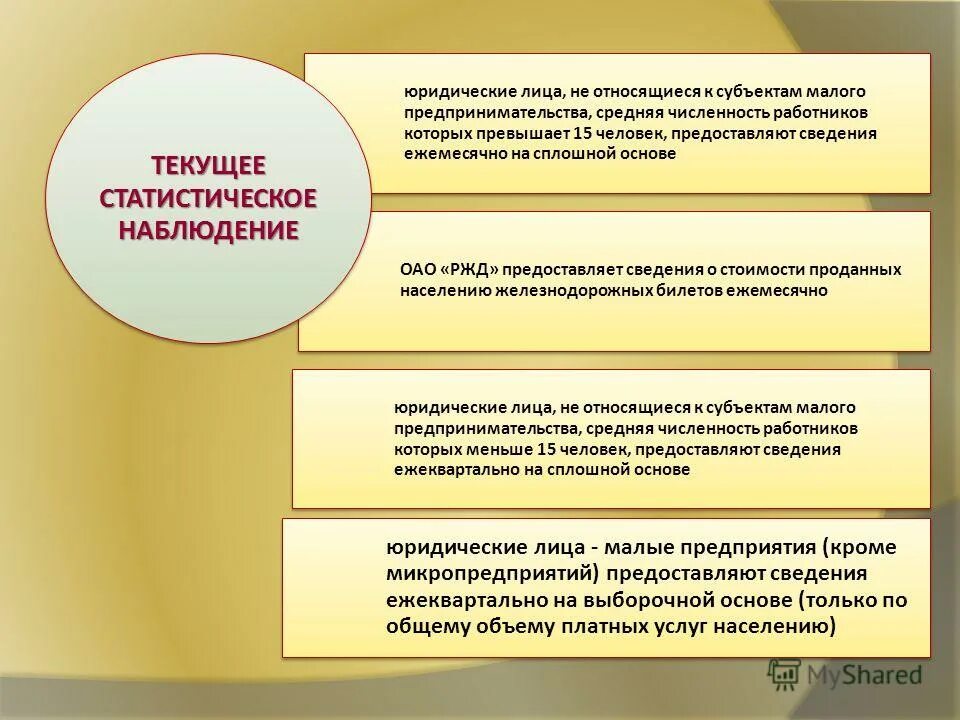 ТЕКУЩЕЕ СТАТИСТИЧЕСКОЕ НАБЛЮДЕНИЕ

юридические лица, не относящиеся к субъектам малого предпринимательства, средняя численность работников которых превышает 15 человек, предоставляют сведения ежемесячно на сплошной основе

ОАО «РЖД» предоставляет сведения о стоимости проданных населению железнодорожных билетов ежемесячно

юридические лица, не относящиеся к субъектам малого предпринимательства, средняя численность работников которых меньше 15 человек, предоставляют сведения ежеквартально на сплошной основе

юридические лица - малые предприятия (кроме микропредприятий) предоставляют сведения ежеквартально на выборочной основе (только по общему объему платных услуг населению)

MyShared